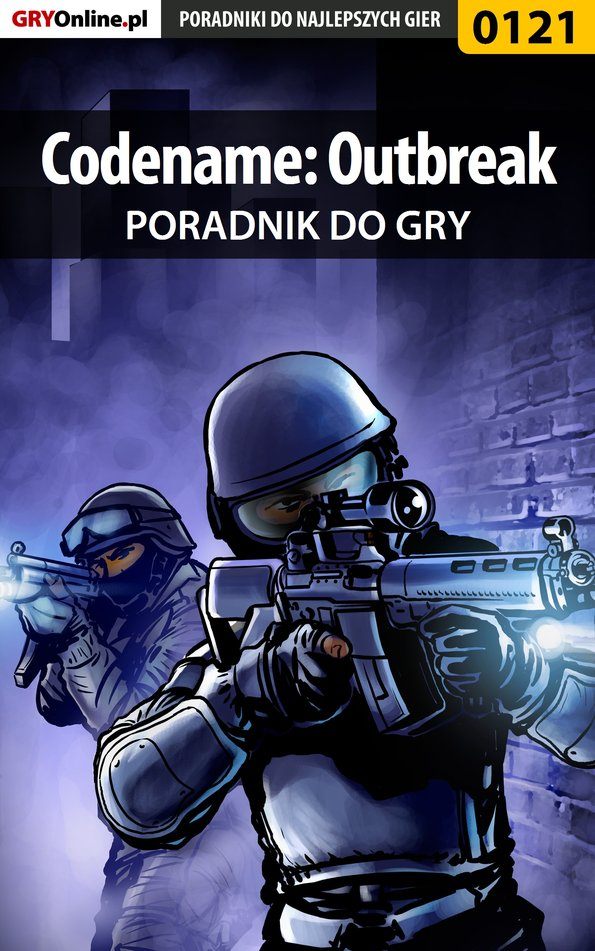 GRYOnline.pl PORADNIKI DO NAJLEPSZYCH GIER 0121

Codename: Outbreak
PORADNIK DO GRY